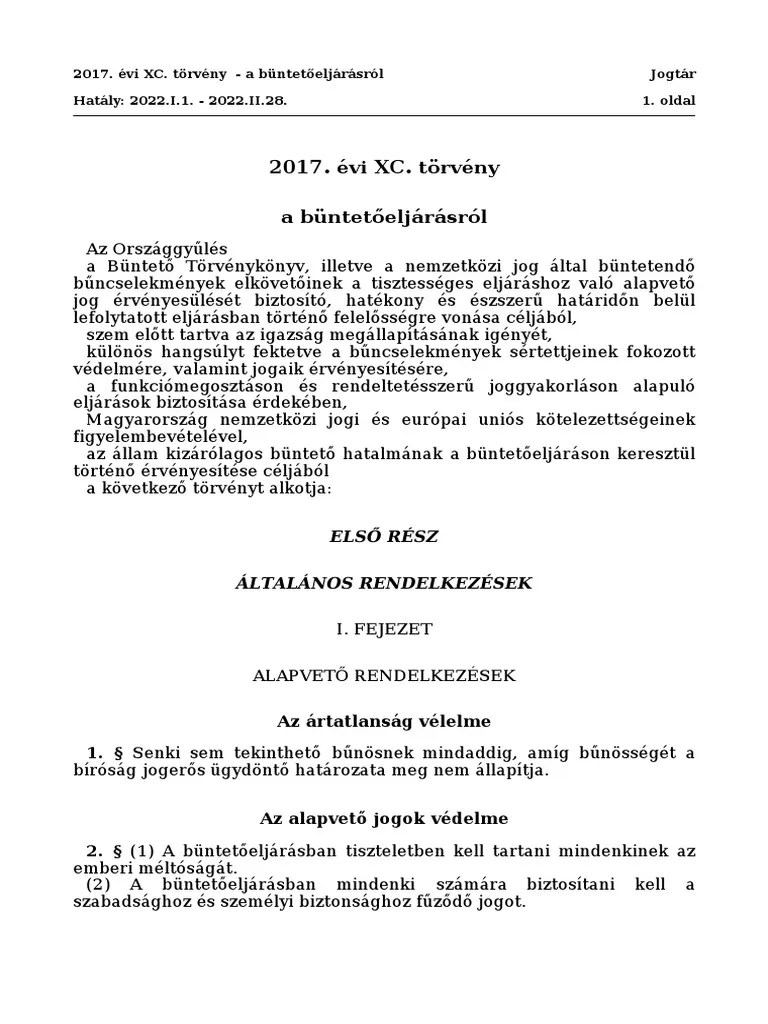 2017. évi XC. törvény - a büntetőeljárásról

Jogtár

Hatály: 2022.I.1. - 2022.II.28.

1. oldal

2017. évi XC. törvény

a büntetőeljárásról

Az Országgyűlés
a Büntető Törvénykönyv, illetve a nemzetközi jog által büntetendő bűncselekmények elkövetőinek a tisztességes eljáráshoz való alapvető jog érvényesülését biztosító, hatékony és észszerű határidőn belül lefolytatott eljárásban történő felelősségre vonása céljából,
szem előtt tartva az igazság megállapításának igényét,
különös hangsúlyt fektetve a bűncselekmények sértettjeinek fokozott védelmére, valamint jogaik érvényesítésére,
a funkciómegosztáson és rendeltetésszerű joggyakorláson alapuló eljárások biztosítása érdekében,
Magyarország nemzetközi jogi és európai uniós kötelezettségeinek figyelembevételével,
az állam kizárólagos büntető hatalmának a büntetőeljáráson keresztül történő érvényesítése céljából
a következő törvényt alkotja:

ELSŐ RÉSZ

ÁLTALÁNOS RENDELKEZÉSEK

I. FEJEZET

ALAPVETŐ RENDELKEZÉSEK

Az ártatlanság vélelme

1. § Senki sem tekinthető bűnösnek mindaddig, amíg bűnösségét a bíróság jogerős ügydöntő határozata meg nem állapítja.

Az alapvető jogok védelme

2. § (1) A büntetőeljárásban tiszteletben kell tartani mindenkinek az emberi méltóságát.
(2) A büntetőeljárásban mindenki számára biztosítani kell a szabadsághoz és személyi biztonsághoz fűződő jogot.